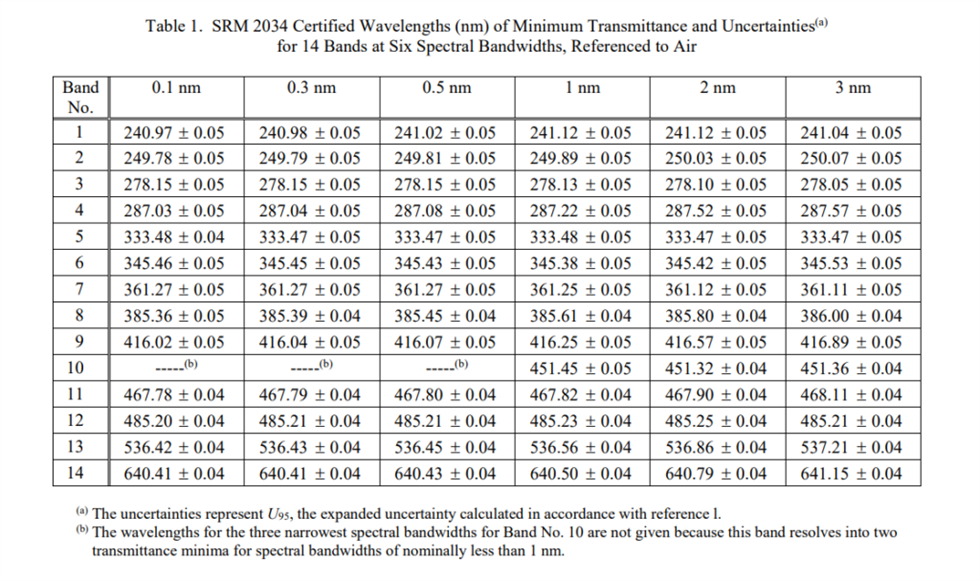 Table 1. SRM 2034 Certified Wavelengths (nm) of Minimum Transmittance and Uncertainties$^{(a)}$ for 14 Bands at Six Spectral Bandwidths, Referenced to Air

| Band No. | 0.1 nm | 0.3 nm | 0.5 nm | 1 nm | 2 nm | 3 nm |
|---|---|---|---|---|---|---|
| 1 | 240.97 ± 0.05 | 240.98 ± 0.05 | 241.02 ± 0.05 | 241.12 ± 0.05 | 241.12 ± 0.05 | 241.04 ± 0.05 |
| 2 | 249.78 ± 0.05 | 249.79 ± 0.05 | 249.81 ± 0.05 | 249.89 ± 0.05 | 250.03 ± 0.05 | 250.07 ± 0.05 |
| 3 | 278.15 ± 0.05 | 278.15 ± 0.05 | 278.15 ± 0.05 | 278.13 ± 0.05 | 278.10 ± 0.05 | 278.05 ± 0.05 |
| 4 | 287.03 ± 0.05 | 287.04 ± 0.05 | 287.08 ± 0.05 | 287.22 ± 0.05 | 287.52 ± 0.05 | 287.57 ± 0.05 |
| 5 | 333.48 ± 0.04 | 333.47 ± 0.05 | 333.47 ± 0.05 | 333.48 ± 0.05 | 333.47 ± 0.05 | 333.47 ± 0.05 |
| 6 | 345.46 ± 0.05 | 345.45 ± 0.05 | 345.43 ± 0.05 | 345.38 ± 0.05 | 345.42 ± 0.05 | 345.53 ± 0.05 |
| 7 | 361.27 ± 0.05 | 361.27 ± 0.05 | 361.27 ± 0.05 | 361.25 ± 0.05 | 361.12 ± 0.05 | 361.11 ± 0.05 |
| 8 | 385.36 ± 0.05 | 385.39 ± 0.04 | 385.45 ± 0.04 | 385.61 ± 0.04 | 385.80 ± 0.04 | 386.00 ± 0.04 |
| 9 | 416.02 ± 0.05 | 416.04 ± 0.05 | 416.07 ± 0.05 | 416.25 ± 0.05 | 416.57 ± 0.05 | 416.89 ± 0.05 |
| 10 | -----$^{(b)}$ | -----$^{(b)}$ | -----$^{(b)}$ | 451.45 ± 0.05 | 451.32 ± 0.04 | 451.36 ± 0.04 |
| 11 | 467.78 ± 0.04 | 467.79 ± 0.04 | 467.80 ± 0.04 | 467.82 ± 0.04 | 467.90 ± 0.04 | 468.11 ± 0.04 |
| 12 | 485.20 ± 0.04 | 485.21 ± 0.04 | 485.21 ± 0.04 | 485.23 ± 0.04 | 485.25 ± 0.04 | 485.21 ± 0.04 |
| 13 | 536.42 ± 0.04 | 536.43 ± 0.04 | 536.45 ± 0.04 | 536.56 ± 0.04 | 536.86 ± 0.04 | 537.21 ± 0.04 |
| 14 | 640.41 ± 0.04 | 640.41 ± 0.04 | 640.43 ± 0.04 | 640.50 ± 0.04 | 640.79 ± 0.04 | 641.15 ± 0.04 |

$^{(a)}$ The uncertainties represent $U_{95}$, the expanded uncertainty calculated in accordance with reference l.
$^{(b)}$ The wavelengths for the three narrowest spectral bandwidths for Band No. 10 are not given because this band resolves into two transmittance minima for spectral bandwidths of nominally less than 1 nm.